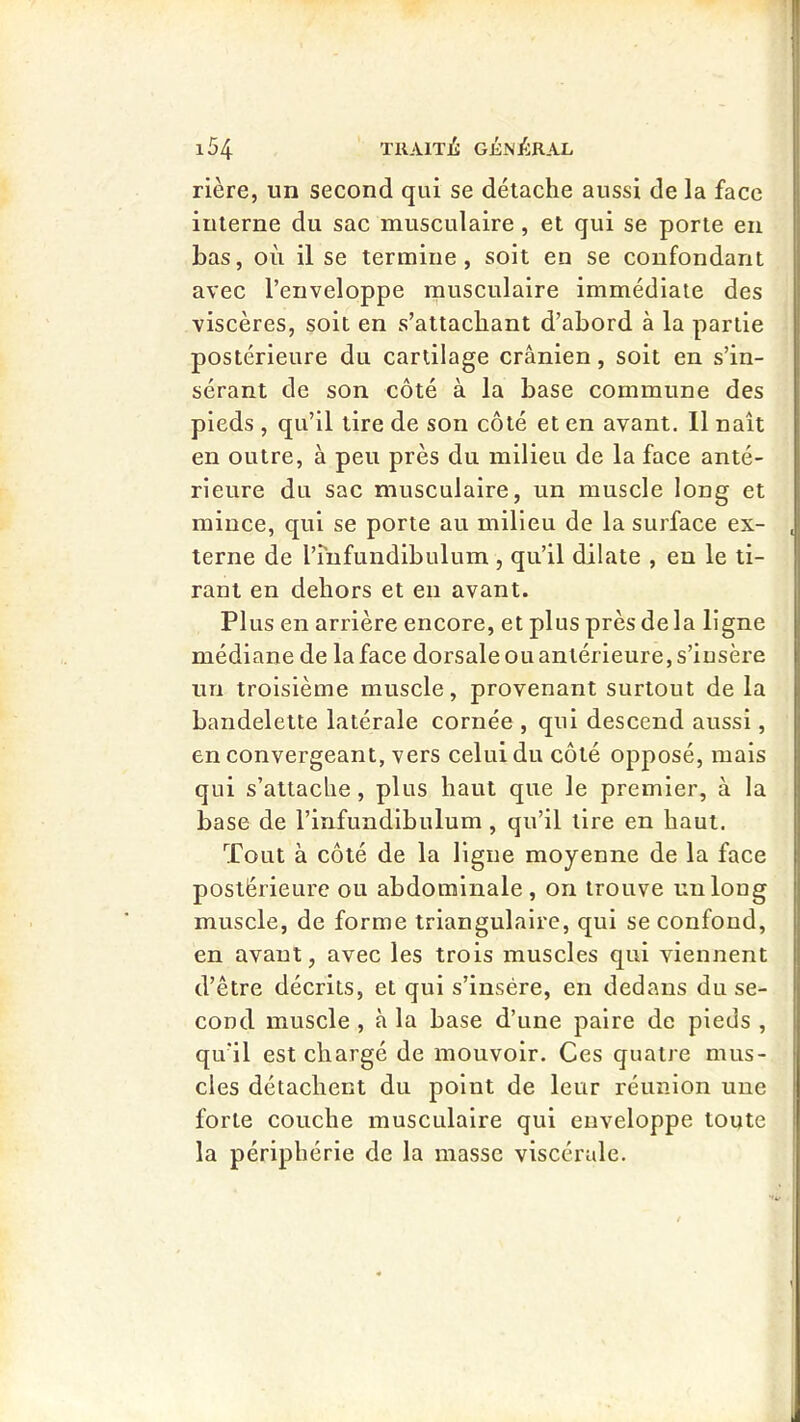 154 TRAITÉ GÉNÉRAL

rière, un second qui se détache aussi de la face interne du sac musculaire, et qui se porte en bas, où il se termine, soit en se confondant avec l'enveloppe musculaire immédiate des viscères, soit en s'attachant d'abord à la partie postérieure du cartilage crânien, soit en s'insérant de son côté à la base commune des pieds, qu'il tire de son côté et en avant. Il naît en outre, à peu près du milieu de la face antérieure du sac musculaire, un muscle long et mince, qui se porte au milieu de la surface externe de l'infundibulum, qu'il dilate, en le tirant en dehors et en avant.

Plus en arrière encore, et plus près de la ligne médiane de la face dorsale ou antérieure, s'insère un troisième muscle, provenant surtout de la bandelette latérale cornée, qui descend aussi, en convergeant, vers celui du côté opposé, mais qui s'attache, plus haut que le premier, à la base de l'infundibulum, qu'il tire en haut.

Tout à côté de la ligne moyenne de la face postérieure ou abdominale, on trouve un long muscle, de forme triangulaire, qui se confond, en avant, avec les trois muscles qui viennent d'être décrits, et qui s'insère, en dedans du second muscle, à la base d'une paire de pieds, qu'il est chargé de mouvoir. Ces quatre muscles détachent du point de leur réunion une forte couche musculaire qui enveloppe toute la périphérie de la masse viscérale.